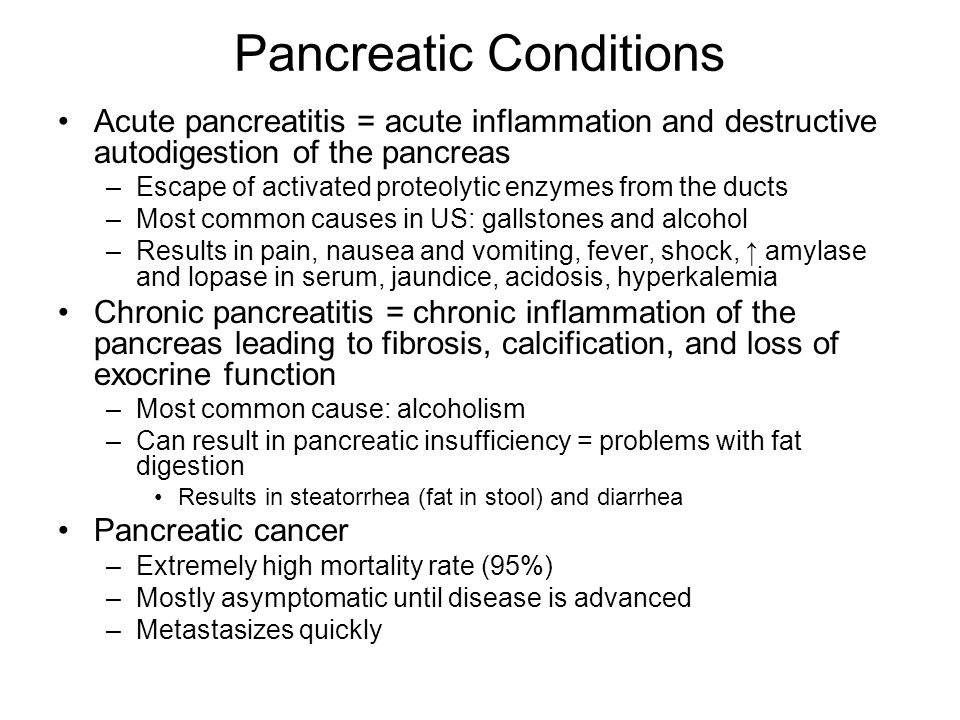 Pancreatic Conditions

• Acute pancreatitis = acute inflammation and destructive autodigestion of the pancreas
– Escape of activated proteolytic enzymes from the ducts
– Most common causes in US: gallstones and alcohol
– Results in pain, nausea and vomiting, fever, shock, ↑ amylase and lopase in serum, jaundice, acidosis, hyperkalemia

• Chronic pancreatitis = chronic inflammation of the pancreas leading to fibrosis, calcification, and loss of exocrine function
– Most common cause: alcoholism
– Can result in pancreatic insufficiency = problems with fat digestion
• Results in steatorrhea (fat in stool) and diarrhea

• Pancreatic cancer
– Extremely high mortality rate (95%)
– Mostly asymptomatic until disease is advanced
– Metastasizes quickly